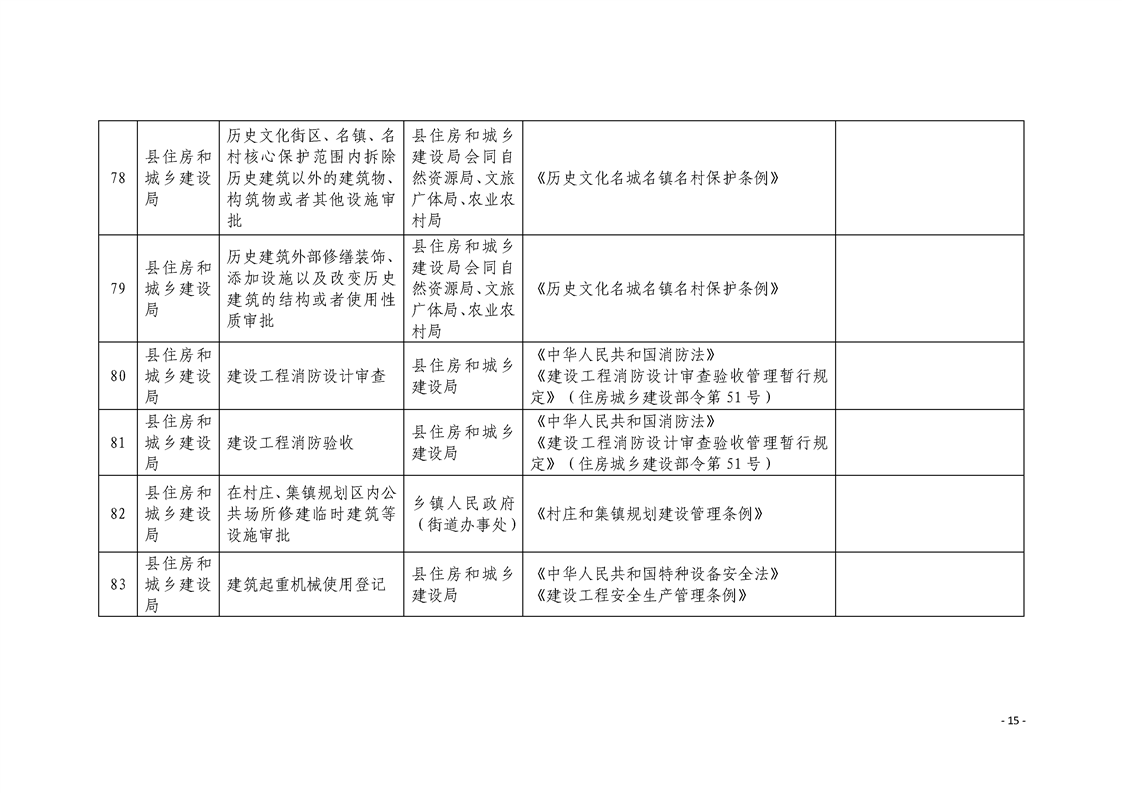 | 78 | 县住房和城乡建设局 | 历史文化街区、名镇、名村核心保护范围内拆除历史建筑以外的建筑物、构筑物或者其他设施审批 | 县住房和城乡建设局会同自然资源局、文旅广体局、农业农村局 | 《历史文化名城名镇名村保护条例》 |  |
|---|---|---|---|---|---|
| 79 | 县住房和城乡建设局 | 历史建筑外部修缮装饰、添加设施以及改变历史建筑的结构或者使用性质审批 | 县住房和城乡建设局会同自然资源局、文旅广体局、农业农村局 | 《历史文化名城名镇名村保护条例》 |  |
| 80 | 县住房和城乡建设局 | 建设工程消防设计审查 | 县住房和城乡建设局 | 《中华人民共和国消防法》《建设工程消防设计审查验收管理暂行规定》（住房城乡建设部令第51号） |  |
| 81 | 县住房和城乡建设局 | 建设工程消防验收 | 县住房和城乡建设局 | 《中华人民共和国消防法》《建设工程消防设计审查验收管理暂行规定》（住房城乡建设部令第51号） |  |
| 82 | 县住房和城乡建设局 | 在村庄、集镇规划区内公共场所修建临时建筑等设施审批 | 乡镇人民政府（街道办事处） | 《村庄和集镇规划建设管理条例》 |  |
| 83 | 县住房和城乡建设局 | 建筑起重机械使用登记 | 县住房和城乡建设局 | 《中华人民共和国特种设备安全法》《建设工程安全生产管理条例》 |  |

- 15 -